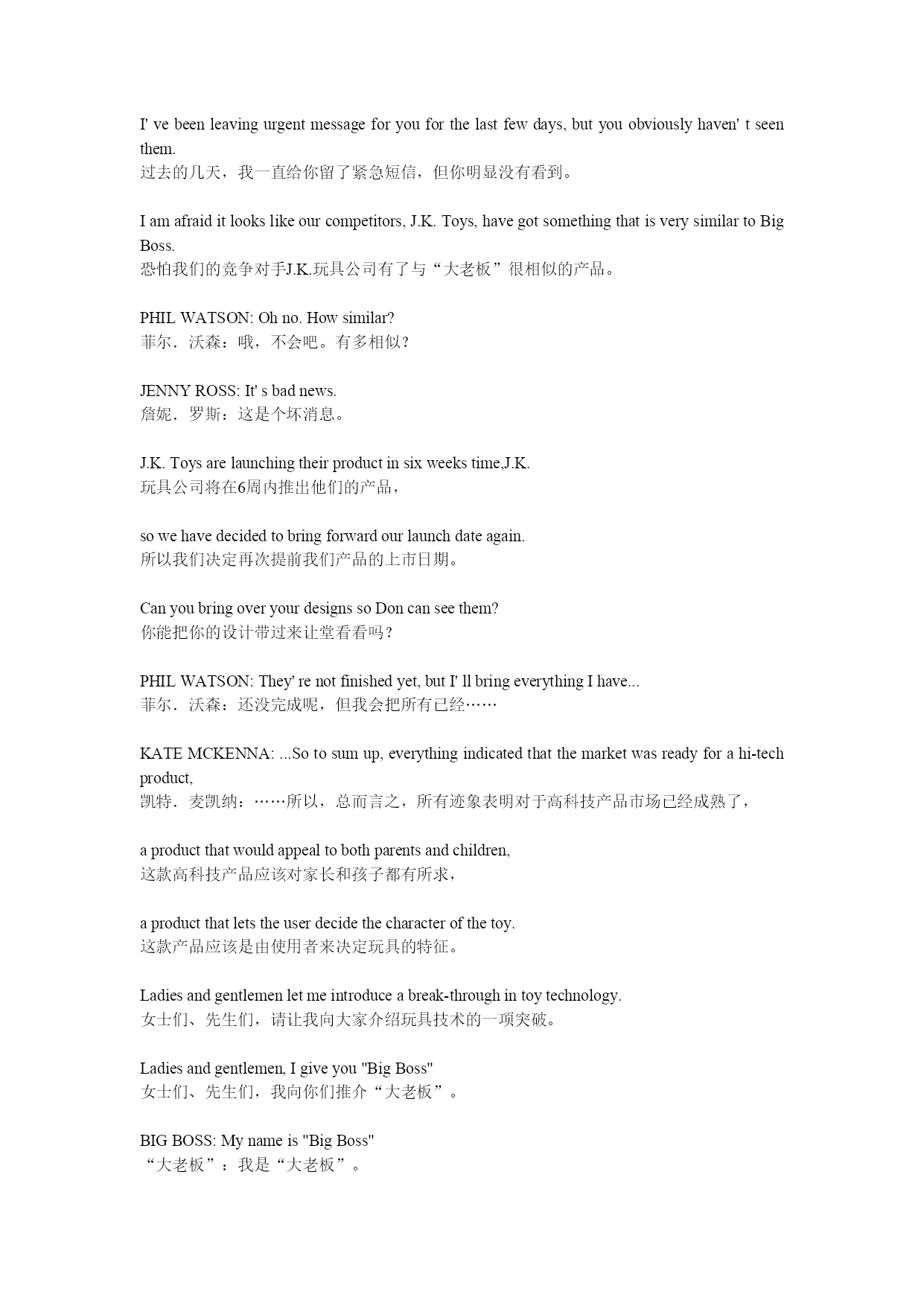 I' ve been leaving urgent message for you for the last few days, but you obviously haven' t seen them.
过去的几天，我一直给你留了紧急短信，但你明显没有看到。

I am afraid it looks like our competitors, J.K. Toys, have got something that is very similar to Big Boss.
恐怕我们的竞争对手J.K.玩具公司有了与“大老板”很相似的产品。

PHIL WATSON: Oh no. How similar?
菲尔．沃森：哦，不会吧。有多相似？

JENNY ROSS: It' s bad news.
詹妮．罗斯：这是个坏消息。

J.K. Toys are launching their product in six weeks time,J.K.
玩具公司将在6周内推出他们的产品，

so we have decided to bring forward our launch date again.
所以我们决定再次提前我们产品的上市日期。

Can you bring over your designs so Don can see them?
你能把你的设计带过来让堂看看吗？

PHIL WATSON: They' re not finished yet, but I' ll bring everything I have...
菲尔．沃森：还没完成呢，但我会把所有已经……

KATE MCKENNA: ...So to sum up, everything indicated that the market was ready for a hi-tech product,
凯特．麦凯纳：……所以，总而言之，所有迹象表明对于高科技产品市场已经成熟了，

a product that would appeal to both parents and children,
这款高科技产品应该对家长和孩子都有所求，

a product that lets the user decide the character of the toy.
这款产品应该是由使用者来决定玩具的特征。

Ladies and gentlemen let me introduce a break-through in toy technology.
女士们、先生们，请让我向大家介绍玩具技术的一项突破。

Ladies and gentlemen, I give you "Big Boss"
女士们、先生们，我向你们推介“大老板”。

BIG BOSS: My name is "Big Boss"
“大老板”：我是“大老板”。